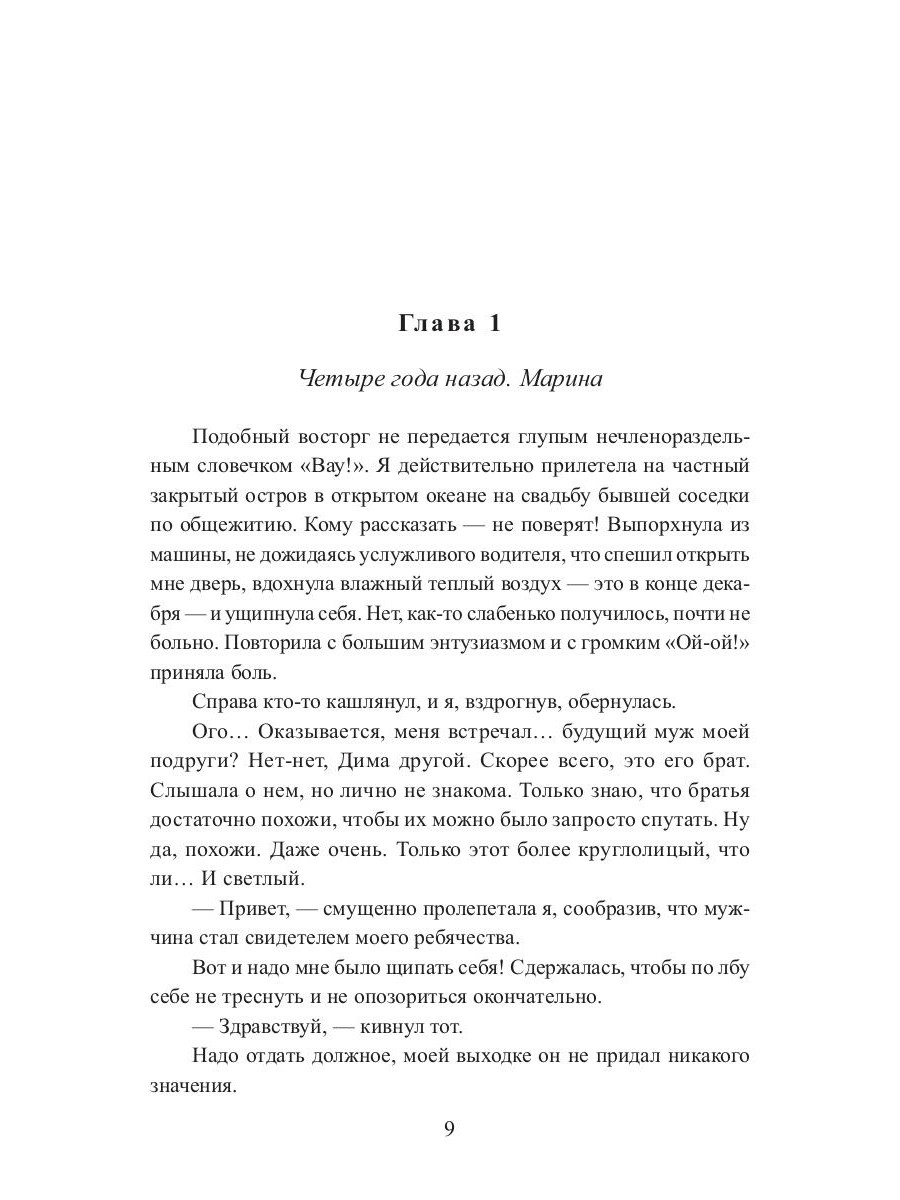 Глава 1

Четыре года назад. Марина

Подобный восторг не передается глупым нечленораздельным словечком «Вау!». Я действительно прилетела на частный закрытый остров в открытом океане на свадьбу бывшей соседки по общежитию. Кому рассказать — не поверят! Выпорхнула из машины, не дожидаясь услужливого водителя, что спешил открыть мне дверь, вдохнула влажный теплый воздух — это в конце декабря — и ущипнула себя. Нет, как-то слабенько получилось, почти не больно. Повторила с большим энтузиазмом и с громким «Ой-ой!» приняла боль.

Справа кто-то кашлянул, и я, вздрогнув, обернулась.

Ого… Оказывается, меня встречал… будущий муж моей подруги? Нет-нет, Дима другой. Скорее всего, это его брат. Слышала о нем, но лично не знакома. Только знаю, что братья достаточно похожи, чтобы их можно было запросто спутать. Ну да, похожи. Даже очень. Только этот более круглолицый, что ли… И светлый.

— Привет, — смущенно пролепетала я, сообразив, что мужчина стал свидетелем моего ребячества.

Вот и надо мне было щипать себя! Сдержалась, чтобы по лбу себе не треснуть и не опозориться окончательно.

— Здравствуй, — кивнул тот.

Надо отдать должное, моей выходке он не придал никакого значения.

9